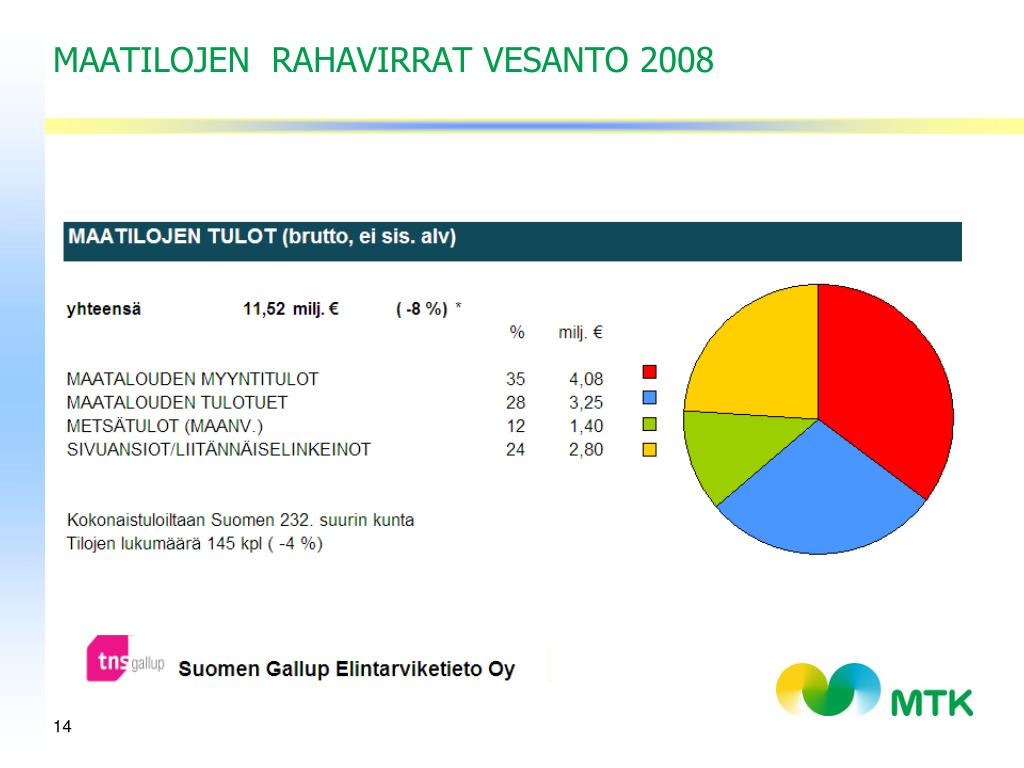 MAATILOJEN RAHAVIRRAT VESANTO 2008

MAATILOJEN TULOT (brutto, ei sis. alv)

yhteensä 11,52 milj. € ( -8 %) *

| | % | milj. € |
|---|---|---|
| MAATALOUDEN MYYNTITULOT | 35 | 4,08 |
| MAATALOUDEN TULOTUET | 28 | 3,25 |
| METSÄTULOT (MAANV.) | 12 | 1,40 |
| SIVUANSIOT/LIITÄNNÄISELINKEINOT | 24 | 2,80 |

Kokonaistuloiltaan Suomen 232. suurin kunta
Tilojen lukumäärä 145 kpl ( -4 %)

tns gallup Suomen Gallup Elintarviketieto Oy

MTK

14